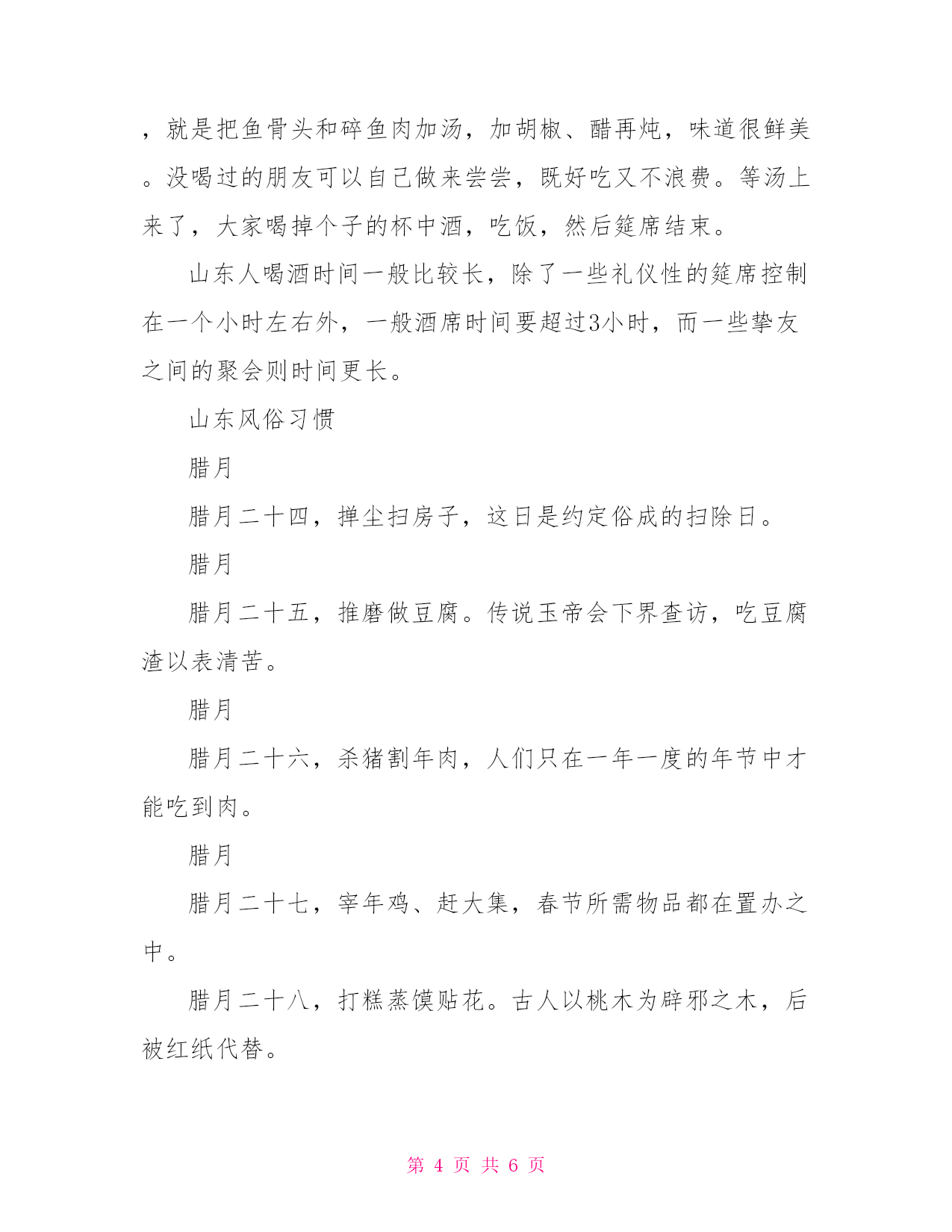 ，就是把鱼骨头和碎鱼肉加汤，加胡椒、醋再炖，味道很鲜美。没喝过的朋友可以自己做来尝尝，既好吃又不浪费。等汤上来了，大家喝掉个子的杯中酒，吃饭，然后筵席结束。

山东人喝酒时间一般比较长，除了一些礼仪性的筵席控制在一个小时左右外，一般酒席时间要超过3小时，而一些挚友之间的聚会则时间更长。

山东风俗习惯

腊月

腊月二十四，掸尘扫房子，这日是约定俗成的扫除日。

腊月

腊月二十五，推磨做豆腐。传说玉帝会下界查访，吃豆腐渣以表清苦。

腊月

腊月二十六，杀猪割年肉，人们只在一年一度的年节中才能吃到肉。

腊月

腊月二十七，宰年鸡、赶大集，春节所需物品都在置办之中。

腊月二十八，打糕蒸馍贴花。古人以桃木为辟邪之木，后被红纸代替。

第 4 页 共 6 页